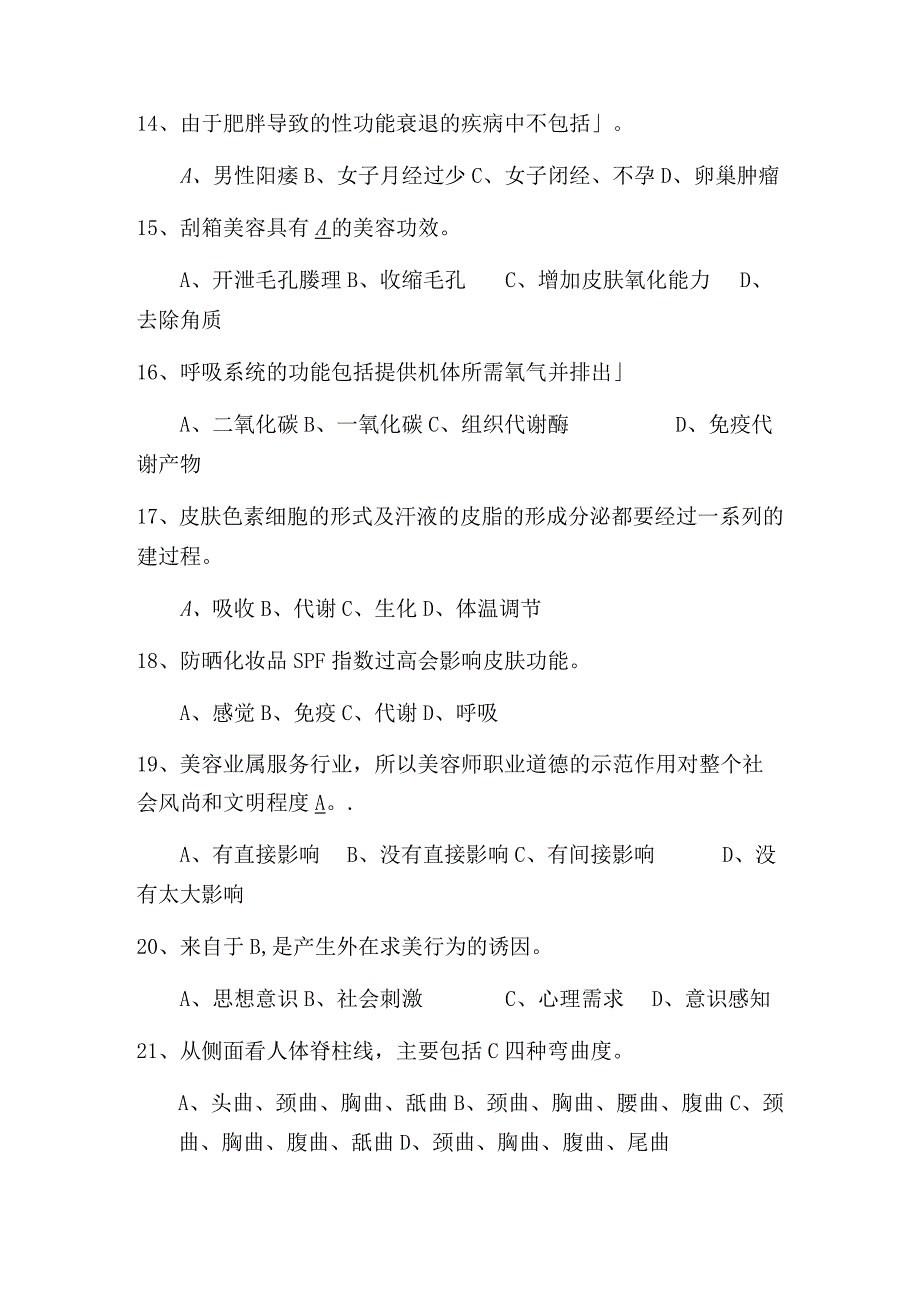 14、由于肥胖导致的性功能衰退的疾病中不包括」。

A、男性阳痿 B、女子月经过少 C、女子闭经、不孕 D、卵巢肿瘤

15、刮箱美容具有 A 的美容功效。

A、开泄毛孔腠理 B、收缩毛孔　C、增加皮肤氧化能力　D、去除角质

16、呼吸系统的功能包括提供机体所需氧气并排出」

A、二氧化碳 B、一氧化碳 C、组织代谢酶　D、免疫代谢产物

17、皮肤色素细胞的形式及汗液的皮脂的形成分泌都要经过一系列的建过程。

A、吸收 B、代谢 C、生化 D、体温调节

18、防晒化妆品 SPF 指数过高会影响皮肤功能。

A、感觉 B、免疫 C、代谢 D、呼吸

19、美容业属服务行业，所以美容师职业道德的示范作用对整个社会风尚和文明程度 A。.

A、有直接影响　B、没有直接影响 C、有间接影响　D、没有太大影响

20、来自于 B,是产生外在求美行为的诱因。

A、思想意识 B、社会刺激　C、心理需求　D、意识感知

21、从侧面看人体脊柱线，主要包括 C 四种弯曲度。

A、头曲、颈曲、胸曲、舐曲 B、颈曲、胸曲、腰曲、腹曲 C、颈曲、胸曲、腹曲、舐曲 D、颈曲、胸曲、腹曲、尾曲